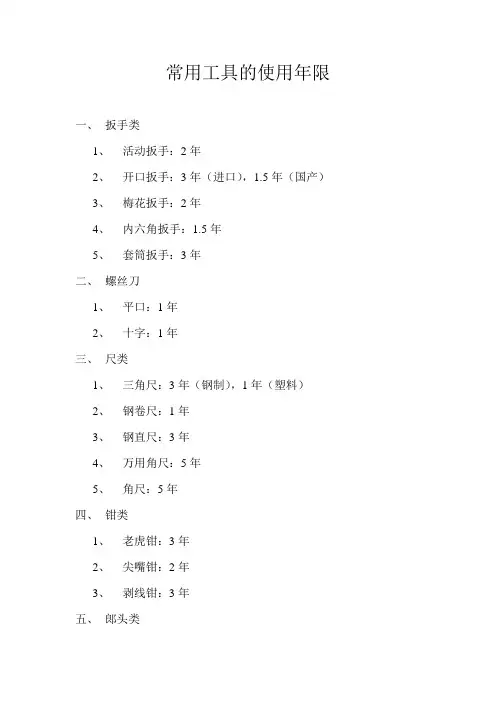 常用工具的使用年限

一、 扳手类

1、 活动扳手：2 年

2、 开口扳手：3 年（进口），1.5 年（国产）

3、 梅花扳手：2 年

4、 内六角扳手：1.5 年

5、 套筒扳手：3 年

二、 螺丝刀

1、 平口：1 年

2、 十字：1 年

三、 尺类

1、 三角尺：3 年（钢制），1 年（塑料）

2、 钢卷尺：1 年

3、 钢直尺：3 年

4、 万用角尺：5 年

5、 角尺：5 年

四、 钳类

1、 老虎钳：3 年

2、 尖嘴钳：2 年

3、 剥线钳：3 年

五、 郎头类